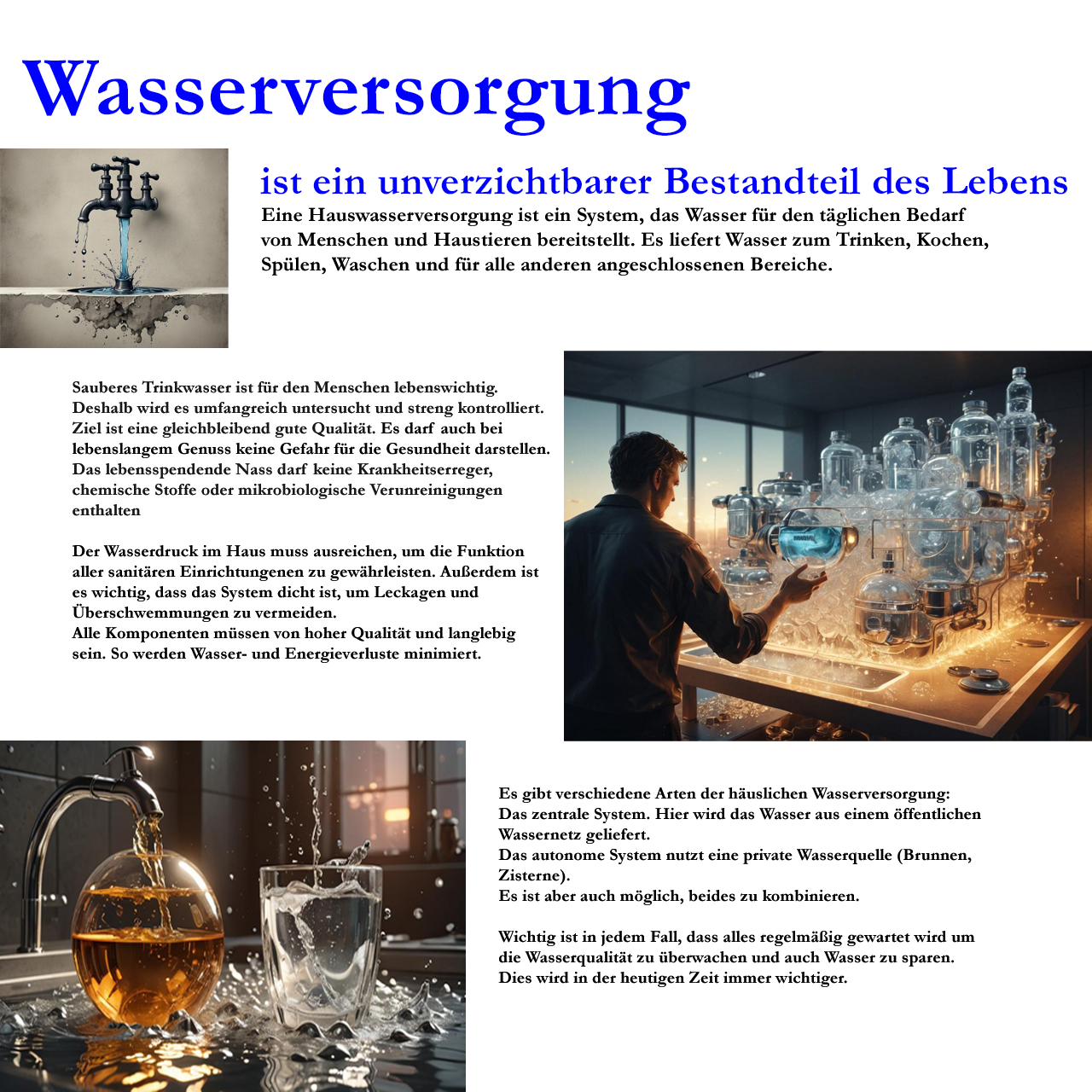 Wasserversorgung

ist ein unverzichtbarer Bestandteil des Lebens

Eine Hauswasserversorgung ist ein System, das Wasser für den täglichen Bedarf von Menschen und Haustieren bereitstellt. Es liefert Wasser zum Trinken, Kochen, Spülen, Waschen und für alle anderen angeschlossenen Bereiche.

Sauberes Trinkwasser ist für den Menschen lebenswichtig. Deshalb wird es umfangreich untersucht und streng kontrolliert. Ziel ist eine gleichbleibend gute Qualität. Es darf auch bei lebenslangem Genuss keine Gefahr für die Gesundheit darstellen. Das lebensspendende Nass darf keine Krankheitserreger, chemische Stoffe oder mikrobiologische Verunreinigungen enthalten

Der Wasserdruck im Haus muss ausreichen, um die Funktion aller sanitären Einrichtungenen zu gewährleisten. Außerdem ist es wichtig, dass das System dicht ist, um Leckagen und Überschwemmungen zu vermeiden.
Alle Komponenten müssen von hoher Qualität und langlebig sein. So werden Wasser- und Energieverluste minimiert.

Es gibt verschiedene Arten der häuslichen Wasserversorgung:
Das zentrale System. Hier wird das Wasser aus einem öffentlichen Wassernetz geliefert.
Das autonome System nutzt eine private Wasserquelle (Brunnen, Zisterne).
Es ist aber auch möglich, beides zu kombinieren.

Wichtig ist in jedem Fall, dass alles regelmäßig gewartet wird um die Wasserqualität zu überwachen und auch Wasser zu sparen.
Dies wird in der heutigen Zeit immer wichtiger.